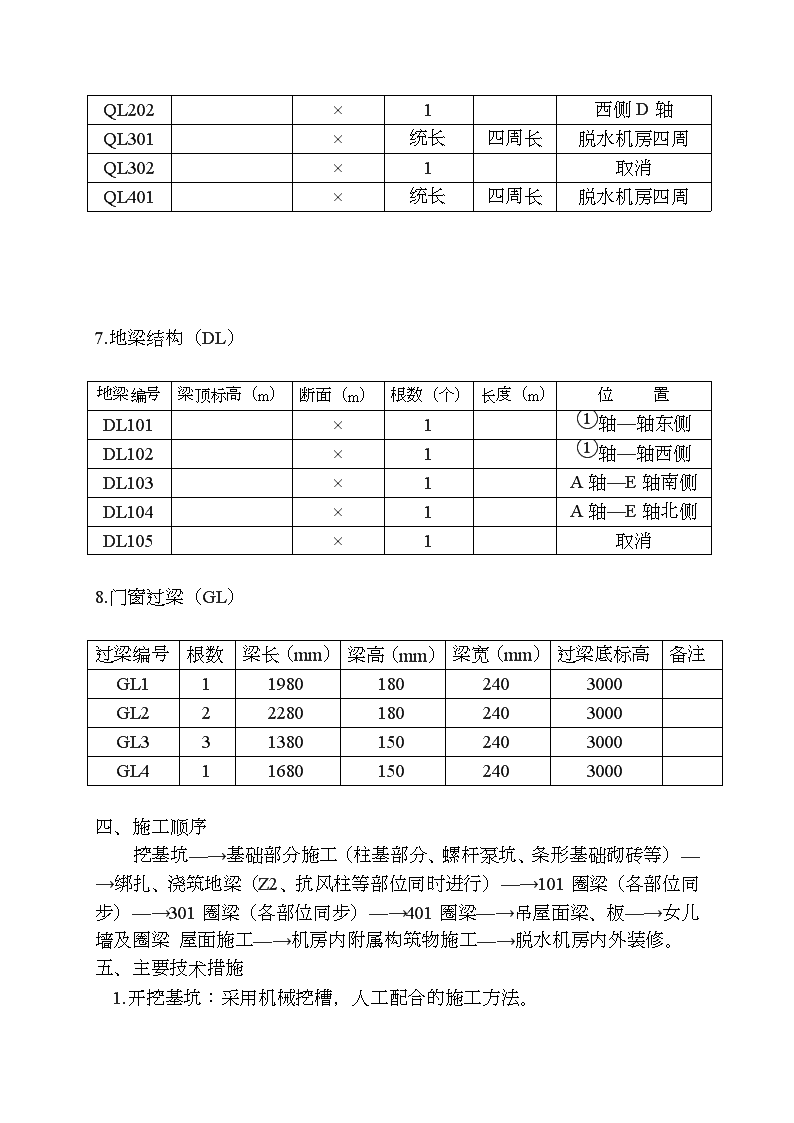 | QL202 |  | × | 1 |  | 西侧 D 轴 |
|---|---|---|---|---|---|
| QL301 |  | × | 统长 | 四周长 | 脱水机房四周 |
| QL302 |  | × | 1 |  | 取消 |
| QL401 |  | × | 统长 | 四周长 | 脱水机房四周 |

7.地梁结构（DL）

| 地梁编号 | 梁顶标高（m） | 断面（m） | 根数（个） | 长度（m） | 位　置 |
|---|---|---|---|---|---|
| DL101 |  | × | 1 |  | ①轴—轴东侧 |
| DL102 |  | × | 1 |  | ①轴—轴西侧 |
| DL103 |  | × | 1 |  | A 轴—E 轴南侧 |
| DL104 |  | × | 1 |  | A 轴—E 轴北侧 |
| DL105 |  | × | 1 |  | 取消 |

8.门窗过梁（GL）

| 过梁编号 | 根数 | 梁长（mm） | 梁高（mm） | 梁宽（mm） | 过梁底标高 | 备注 |
|---|---|---|---|---|---|---|
| GL1 | 1 | 1980 | 180 | 240 | 3000 |  |
| GL2 | 2 | 2280 | 180 | 240 | 3000 |  |
| GL3 | 3 | 1380 | 150 | 240 | 3000 |  |
| GL4 | 1 | 1680 | 150 | 240 | 3000 |  |

四、施工顺序

挖基坑—→基础部分施工（柱基部分、螺杆泵坑、条形基础砌砖等）—→绑扎、浇筑地梁（Z2、抗风柱等部位同时进行）—→101 圈梁（各部位同步）—→301 圈梁（各部位同步）—→401 圈梁—→吊屋面梁、板—→女儿墙及圈梁 屋面施工—→机房内附属构筑物施工—→脱水机房内外装修。

五、主要技术措施

1.开挖基坑：采用机械挖槽，人工配合的施工方法。